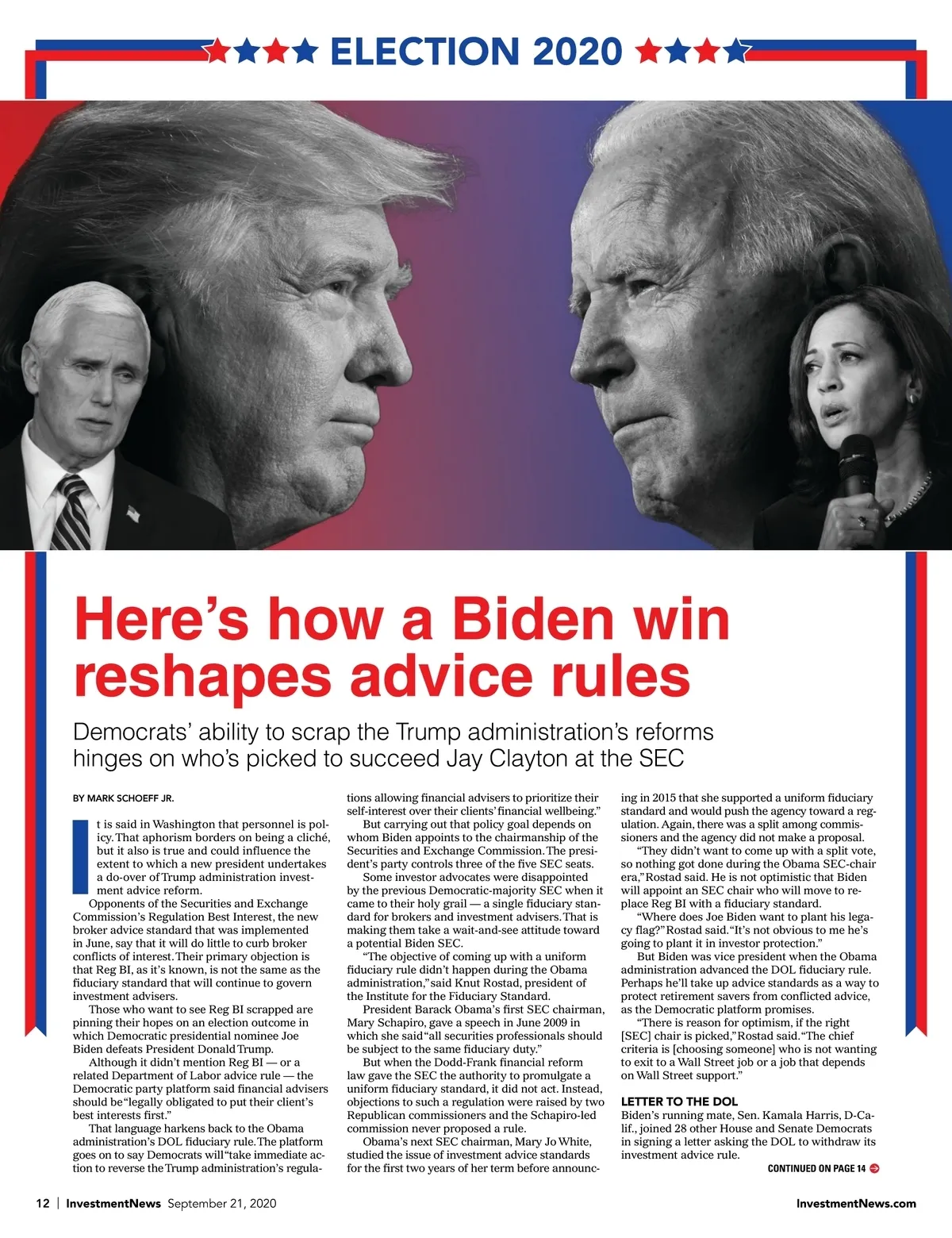 ELECTION 2020

Here's how a Biden win reshapes advice rules

Democrats' ability to scrap the Trump administration's reforms hinges on who's picked to succeed Jay Clayton at the SEC

BY MARK SCHOEFF JR.

It is said in Washington that personnel is policy. That aphorism borders on being a cliché, but it also is true and could influence the extent to which a new president undertakes a do-over of Trump administration investment advice reform.

Opponents of the Securities and Exchange Commission's Regulation Best Interest, the new broker advice standard that was implemented in June, say that it will do little to curb broker conflicts of interest. Their primary objection is that Reg BI, as it's known, is not the same as the fiduciary standard that will continue to govern investment advisers.

Those who want to see Reg BI scrapped are pinning their hopes on an election outcome in which Democratic presidential nominee Joe Biden defeats President Donald Trump.

Although it didn't mention Reg BI — or a related Department of Labor advice rule — the Democratic party platform said financial advisers should be "legally obligated to put their client's best interests first."

That language harkens back to the Obama administration's DOL fiduciary rule. The platform goes on to say Democrats will "take immediate action to reverse the Trump administration's regulations allowing financial advisers to prioritize their self-interest over their clients' financial wellbeing."

But carrying out that policy goal depends on whom Biden appoints to the chairmanship of the Securities and Exchange Commission. The president's party controls three of the five SEC seats.

Some investor advocates were disappointed by the previous Democratic-majority SEC when it came to their holy grail — a single fiduciary standard for brokers and investment advisers. That is making them take a wait-and-see attitude toward a potential Biden SEC.

"The objective of coming up with a uniform fiduciary rule didn't happen during the Obama administration," said Knut Rostad, president of the Institute for the Fiduciary Standard.

President Barack Obama's first SEC chairman, Mary Schapiro, gave a speech in June 2009 in which she said "all securities professionals should be subject to the same fiduciary duty."

But when the Dodd-Frank financial reform law gave the SEC the authority to promulgate a uniform fiduciary standard, it did not act. Instead, objections to such a regulation were raised by two Republican commissioners and the Schapiro-led commission never proposed a rule.

Obama's next SEC chairman, Mary Jo White, studied the issue of investment advice standards for the first two years of her term before announcing in 2015 that she supported a uniform fiduciary standard and would push the agency toward a regulation. Again, there was a split among commissioners and the agency did not make a proposal.

"They didn't want to come up with a split vote, so nothing got done during the Obama SEC-chair era," Rostad said. He is not optimistic that Biden will appoint an SEC chair who will move to replace Reg BI with a fiduciary standard.

"Where does Joe Biden want to plant his legacy flag?" Rostad said. "It's not obvious to me he's going to plant it in investor protection."

But Biden was vice president when the Obama administration advanced the DOL fiduciary rule. Perhaps he'll take up advice standards as a way to protect retirement savers from conflicted advice, as the Democratic platform promises.

"There is reason for optimism, if the right [SEC] chair is picked," Rostad said. "The chief criteria is [choosing someone] who is not wanting to exit to a Wall Street job or a job that depends on Wall Street support."

LETTER TO THE DOL
Biden's running mate, Sen. Kamala Harris, D-Calif., joined 28 other House and Senate Democrats in signing a letter asking the DOL to withdraw its investment advice rule.

CONTINUED ON PAGE 14

12 | InvestmentNews September 21, 2020

InvestmentNews.com